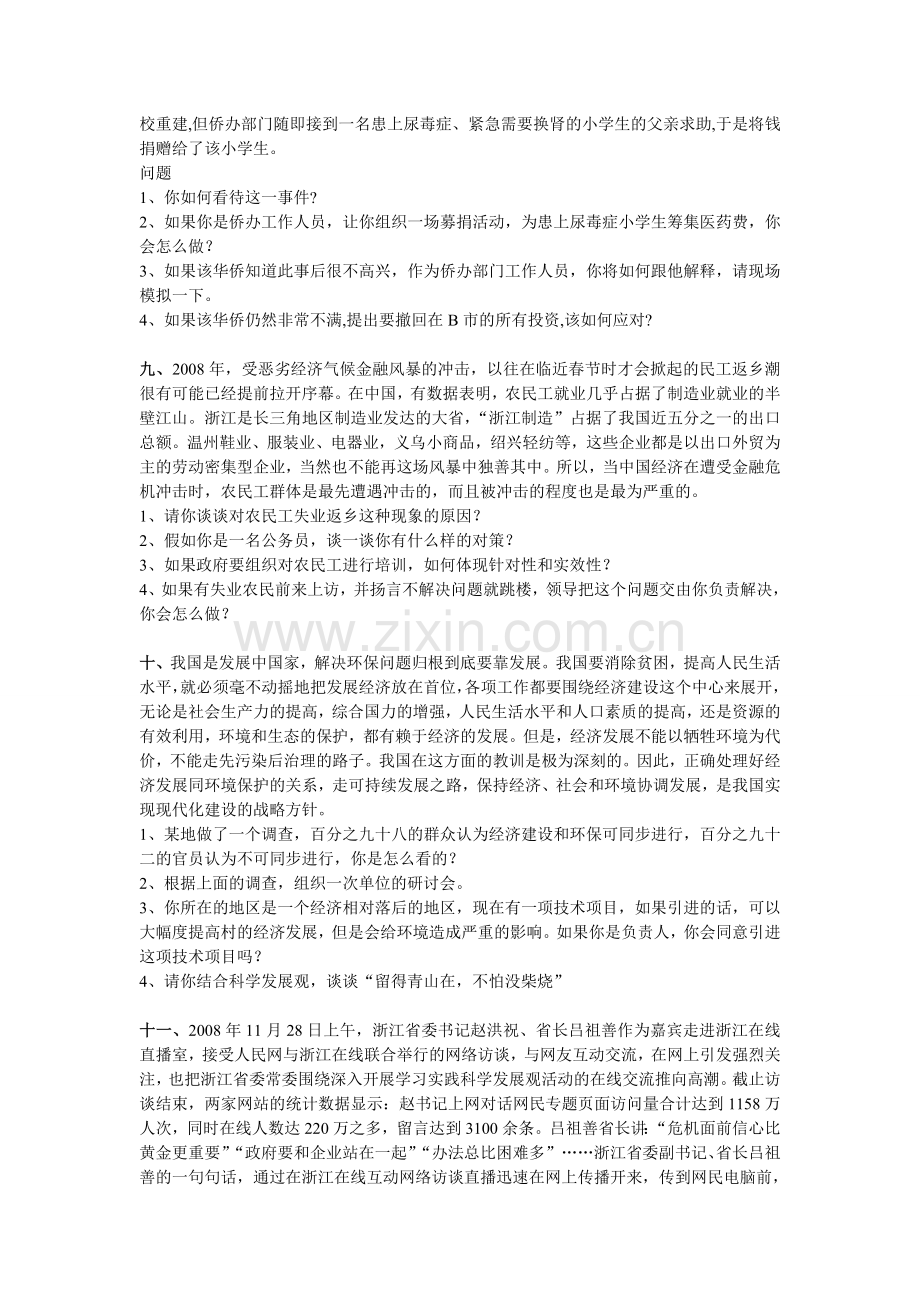 校重建,但侨办部门随即接到一名患上尿毒症、紧急需要换肾的小学生的父亲求助,于是将钱捐赠给了该小学生。
问题
1、你如何看待这一事件?
2、如果你是侨办工作人员，让你组织一场募捐活动，为患上尿毒症小学生筹集医药费，你会怎么做？
3、如果该华侨知道此事后很不高兴，作为侨办部门工作人员，你将如何跟他解释，请现场模拟一下。
4、如果该华侨仍然非常不满,提出要撤回在B市的所有投资,该如何应对?

九、2008年，受恶劣经济气候金融风暴的冲击，以往在临近春节时才会掀起的民工返乡潮很有可能已经提前拉开序幕。在中国，有数据表明，农民工就业几乎占据了制造业就业的半壁江山。浙江是长三角地区制造业发达的大省，“浙江制造”占据了我国近五分之一的出口总额。温州鞋业、服装业、电器业，义乌小商品，绍兴轻纺等，这些企业都是以出口外贸为主的劳动密集型企业，当然也不能再这场风暴中独善其中。所以，当中国经济在遭受金融危机冲击时，农民工群体是最先遭遇冲击的，而且被冲击的程度也是最为严重的。
1、请你谈谈对农民工失业返乡这种现象的原因？
2、假如你是一名公务员，谈一谈你有什么样的对策？
3、如果政府要组织对农民工进行培训，如何体现针对性和实效性？
4、如果有失业农民前来上访，并扬言不解决问题就跳楼，领导把这个问题交由你负责解决，你会怎么做？

十、我国是发展中国家，解决环保问题归根到底要靠发展。我国要消除贫困，提高人民生活水平，就必须毫不动摇地把发展经济放在首位，各项工作都要围绕经济建设这个中心来展开，无论是社会生产力的提高，综合国力的增强，人民生活水平和人口素质的提高，还是资源的有效利用，环境和生态的保护，都有赖于经济的发展。但是，经济发展不能以牺牲环境为代价，不能走先污染后治理的路子。我国在这方面的教训是极为深刻的。因此，正确处理好经济发展同环境保护的关系，走可持续发展之路，保持经济、社会和环境协调发展，是我国实现现代化建设的战略方针。
1、某地做了一个调查，百分之九十八的群众认为经济建设和环保可同步进行，百分之九十二的官员认为不可同步进行，你是怎么看的？
2、根据上面的调查，组织一次单位的研讨会。
3、你所在的地区是一个经济相对落后的地区，现在有一项技术项目，如果引进的话，可以大幅度提高村的经济发展，但是会给环境造成严重的影响。如果你是负责人，你会同意引进这项技术项目吗？
4、请你结合科学发展观，谈谈“留得青山在，不怕没柴烧”

十一、2008年11月28日上午，浙江省委书记赵洪祝、省长吕祖善作为嘉宾走进浙江在线直播室，接受人民网与浙江在线联合举行的网络访谈，与网友互动交流，在网上引发强烈关注，也把浙江省委常委围绕深入开展学习实践科学发展观活动的在线交流推向高潮。截止访谈结束，两家网站的统计数据显示：赵书记上网对话网民专题页面访问量合计达到1158万人次，同时在线人数达220万之多，留言达到3100余条。吕祖善省长讲:“危机面前信心比黄金更重要”“政府要和企业站在一起”“办法总比困难多”……浙江省委副书记、省长吕祖善的一句句话，通过在浙江在线互动网络访谈直播迅速在网上传播开来，传到网民电脑前，

www.zixin.com.cn